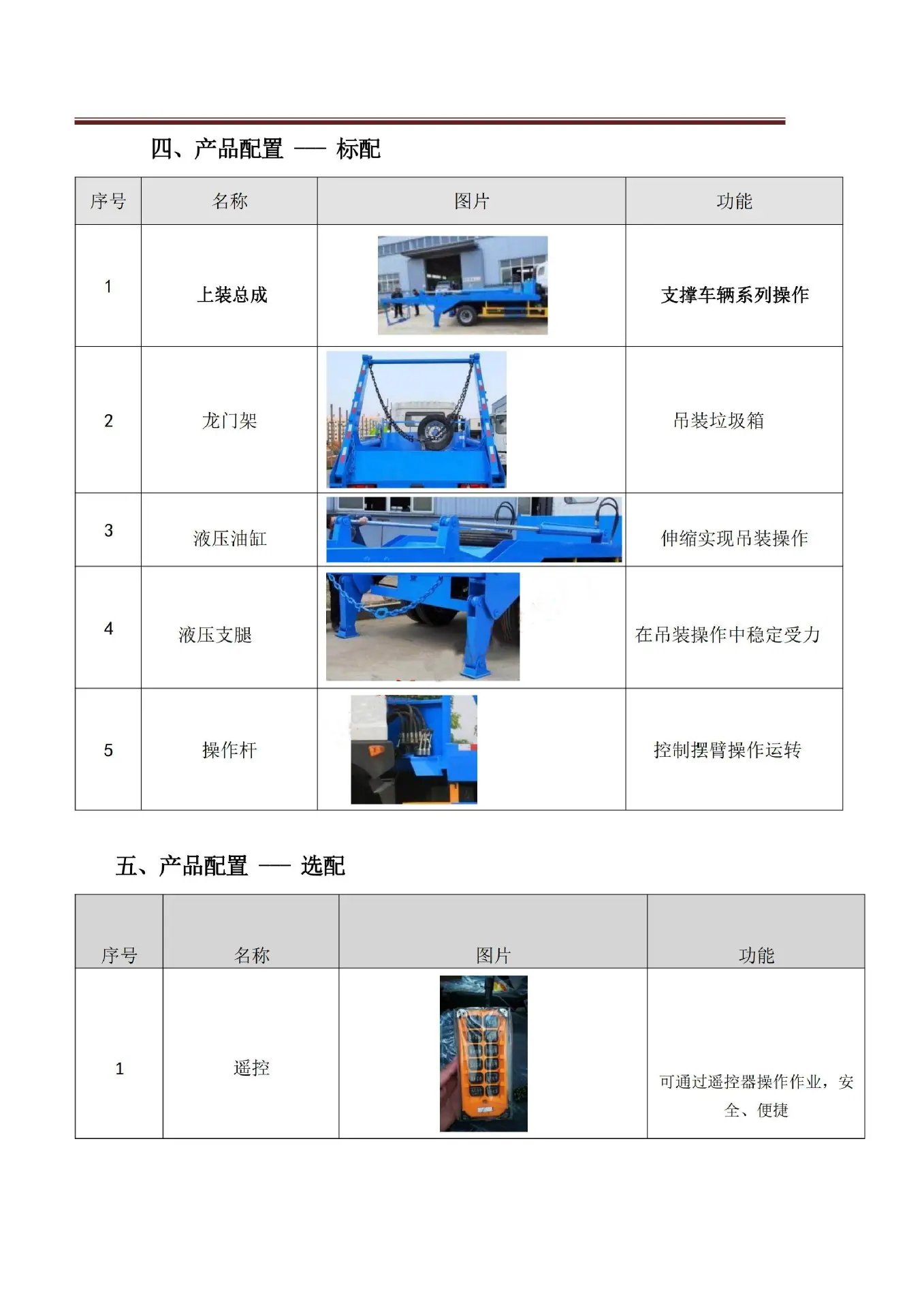 四、产品配置 —— 标配

| 序号 | 名称 | 图片 | 功能 |
|---|---|---|---|
| 1 | 上装总成 |  | 支撑车辆系列操作 |
| 2 | 龙门架 |  | 吊装垃圾箱 |
| 3 | 液压油缸 |  | 伸缩实现吊装操作 |
| 4 | 液压支腿 |  | 在吊装操作中稳定受力 |
| 5 | 操作杆 |  | 控制摆臂操作运转 |

五、产品配置 —— 选配

| 序号 | 名称 | 图片 | 功能 |
|---|---|---|---|
| 1 | 遥控 |  | 可通过遥控器操作作业，安全、便捷 |